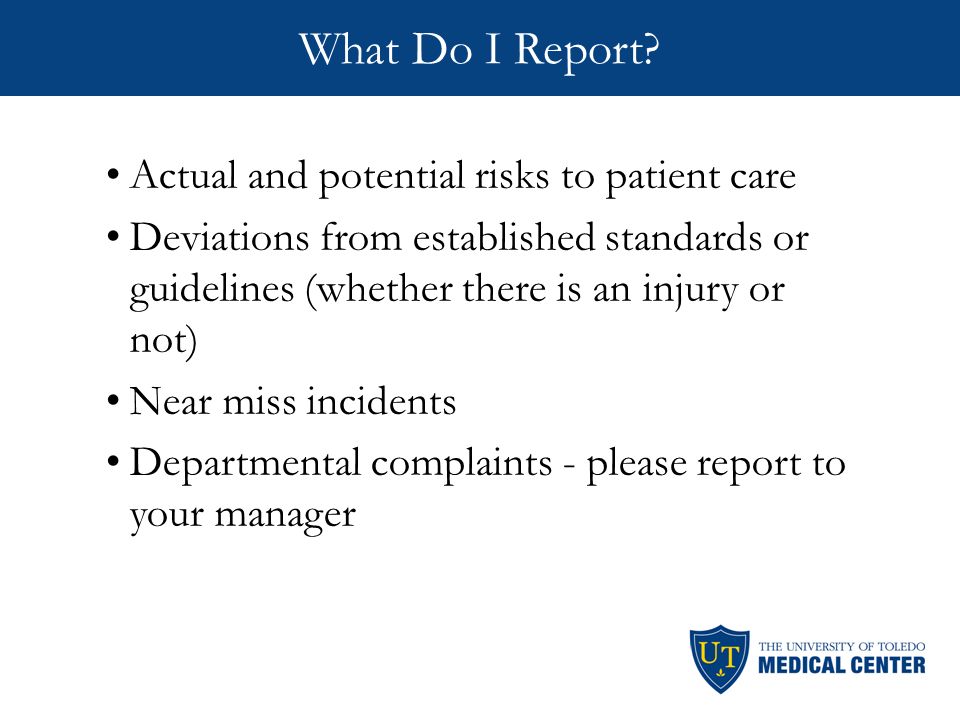 What Do I Report?

• Actual and potential risks to patient care
• Deviations from established standards or guidelines (whether there is an injury or not)
• Near miss incidents
• Departmental complaints - please report to your manager

UT
THE UNIVERSITY OF TOLEDO
MEDICAL CENTER